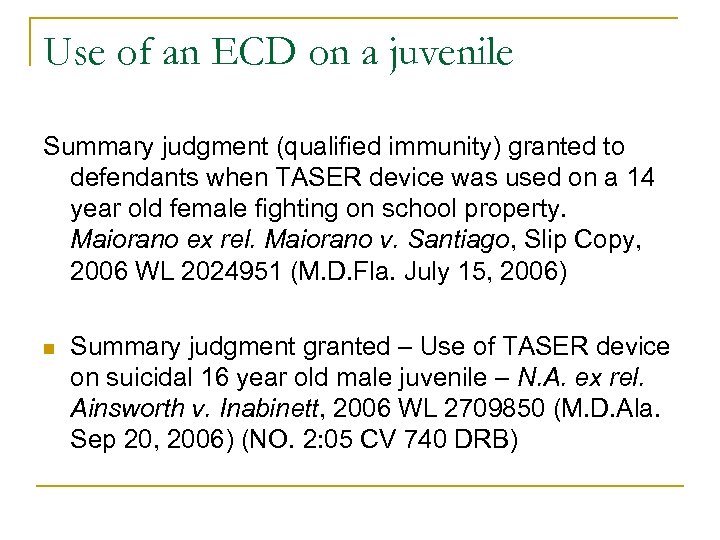 Use of an ECD on a juvenile

Summary judgment (qualified immunity) granted to defendants when TASER device was used on a 14 year old female fighting on school property. Maiorano ex rel. Maiorano v. Santiago, Slip Copy, 2006 WL 2024951 (M.D.Fla. July 15, 2006)

• Summary judgment granted – Use of TASER device on suicidal 16 year old male juvenile – N.A. ex rel. Ainsworth v. Inabinett, 2006 WL 2709850 (M.D.Ala. Sep 20, 2006) (NO. 2:05 CV 740 DRB)